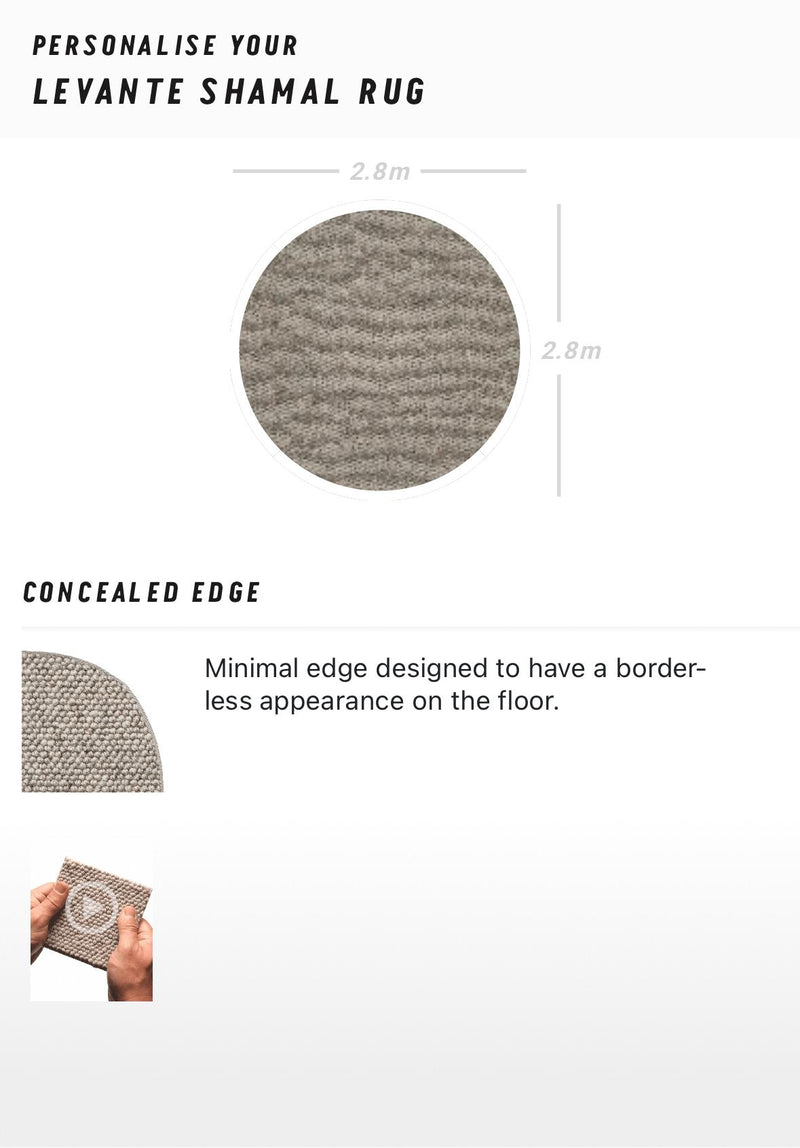 PERSONALISE YOUR
LEVANTE SHAMAL RUG

2.8m

2.8m

CONCEALED EDGE

Minimal edge designed to have a borderless appearance on the floor.